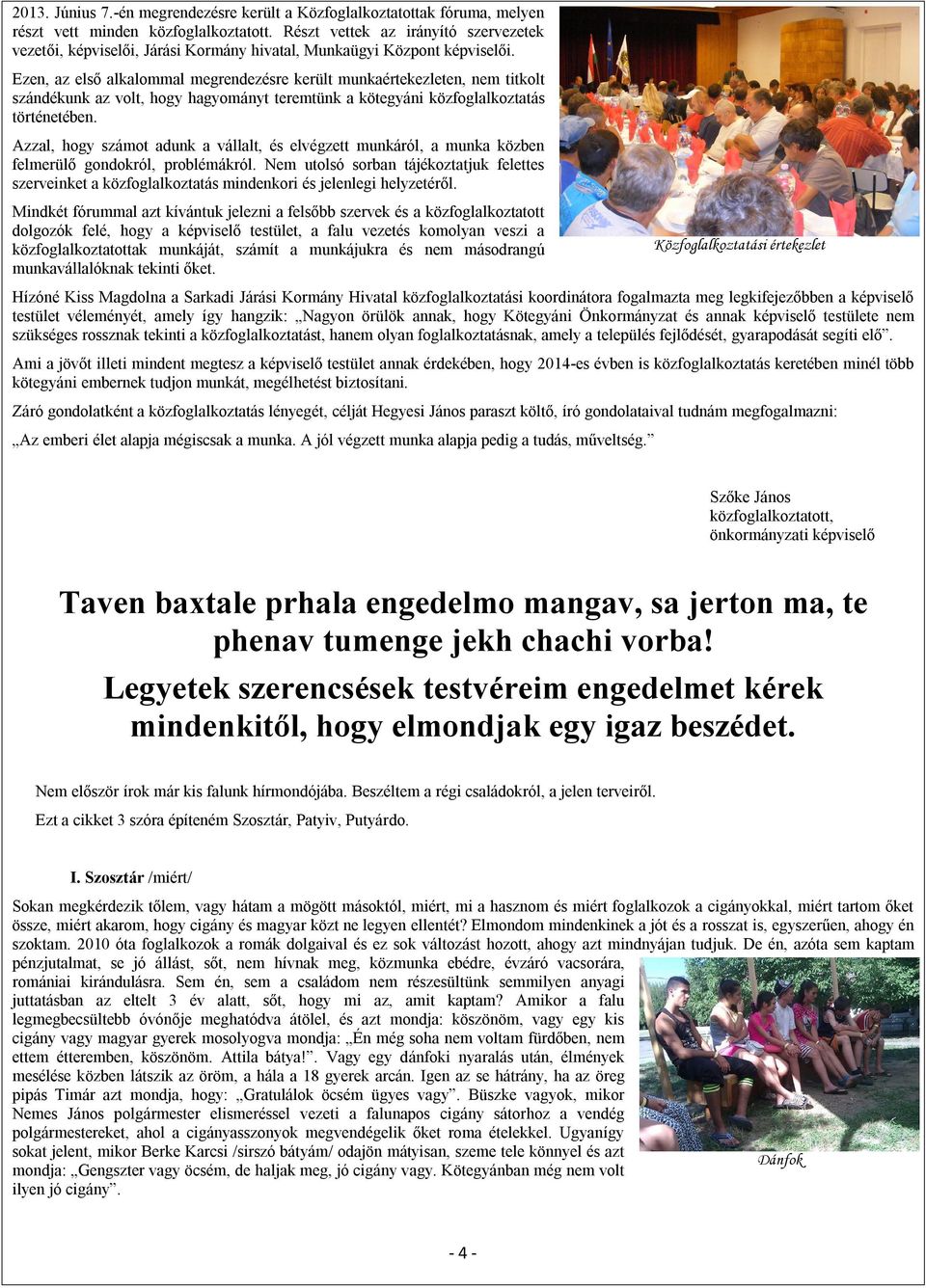 2013. Június 7.-én megrendezésre került a Közfoglalkoztatottak fóruma, melyen részt vett minden közfoglalkoztatott. Részt vettek az irányító szervezetek vezetői, képviselői, Járási Kormány hivatal, Munkaügyi Központ képviselői.

Ezen, az első alkalommal megrendezésre került munkaértekezleten, nem titkolt szándékunk az volt, hogy hagyományt teremtünk a kötegyáni közfoglalkoztatás történetében.

Azzal, hogy számot adunk a vállalt, és elvégzett munkáról, a munka közben felmerülő gondokról, problémákról. Nem utolsó sorban tájékoztatjuk felettes szerveinket a közfoglalkoztatás mindenkori és jelenlegi helyzetéről.

Mindkét fórummal azt kívántuk jelezni a felsőbb szervek és a közfoglalkoztatott dolgozók felé, hogy a képviselő testület, a falu vezetés komolyan veszi a közfoglalkoztatottak munkáját, számít a munkájukra és nem másodrangú munkavállalóknak tekinti őket.

Közfoglalkoztatási értekezlet

Hízóné Kiss Magdolna a Sarkadi Járási Kormány Hivatal közfoglalkoztatási koordinátora fogalmazta meg legkifejezőbben a képviselő testület véleményét, amely így hangzik: „Nagyon örülök annak, hogy Kötegyáni Önkormányzat és annak képviselő testülete nem szükséges rossznak tekinti a közfoglalkoztatást, hanem olyan foglalkoztatásnak, amely a település fejlődését, gyarapodását segíti elő”.

Ami a jövőt illeti mindent megtesz a képviselő testület annak érdekében, hogy 2014-es évben is közfoglalkoztatás keretében minél több kötegyáni embernek tudjon munkát, megélhetést biztosítani.

Záró gondolatként a közfoglalkoztatás lényegét, célját Hegyesi János paraszt költő, író gondolataival tudnám megfogalmazni:

„Az emberi élet alapja mégiscsak a munka. A jól végzett munka alapja pedig a tudás, műveltség.”

Szőke János
közfoglalkoztatott,
önkormányzati képviselő

Taven baxtale prhala engedelmo mangav, sa jerton ma, te phenav tumenge jekh chachi vorba!
Legyetek szerencsések testvéreim engedelmet kérek mindenkitől, hogy elmondjak egy igaz beszédet.

Nem először írok már kis falunk hírmondójába. Beszéltem a régi családokról, a jelen terveiről.

Ezt a cikket 3 szóra építeném Szosztár, Patyiv, Putyárdo.

I. Szosztár /miért/

Sokan megkérdezik tőlem, vagy hátam a mögött másoktól, miért, mi a hasznom és miért foglalkozok a cigányokkal, miért tartom őket össze, miért akarom, hogy cigány és magyar közt ne legyen ellentét? Elmondom mindenkinek a jót és a rosszat is, egyszerűen, ahogy én szoktam. 2010 óta foglalkozok a romák dolgaival és ez sok változást hozott, ahogy azt mindnyájan tudjuk. De én, azóta sem kaptam pénzjutalmat, se jó állást, sőt, nem hívnak meg, közmunka ebédre, évzáró vacsorára, romániai kirándulásra. Sem én, sem a családom nem részesültünk semmilyen anyagi juttatásban az eltelt 3 év alatt, sőt, hogy mi az, amit kaptam? Amikor a falu legmegbecsültebb óvónője meghatódva átölel, és azt mondja: köszönöm, vagy egy kis cigány vagy magyar gyerek mosolyogva mondja: „Én még soha nem voltam fürdőben, nem ettem étteremben, köszönöm. Attila bátya!”. Vagy egy dánfoki nyaralás után, élmények mesélése közben látszik az öröm, a hála a 18 gyerek arcán. Igen az se hátrány, ha az öreg pipás Timár azt mondja, hogy: „Gratulálok öcsém ügyes vagy”. Büszke vagyok, mikor Nemes János polgármester elismeréssel vezeti a falunapos cigány sátorhoz a vendég polgármestereket, ahol a cigányasszonyok megvendégelik őket roma ételekkel. Ugyanígy sokat jelent, mikor Berke Karcsi /sirszó bátyám/ odajön mátyisan, szeme tele könnyel és azt mondja: „Gengszter vagy öcsém, de haljak meg, jó cigány vagy. Kötegyánban még nem volt ilyen jó cigány”.

Dánfok

- 4 -